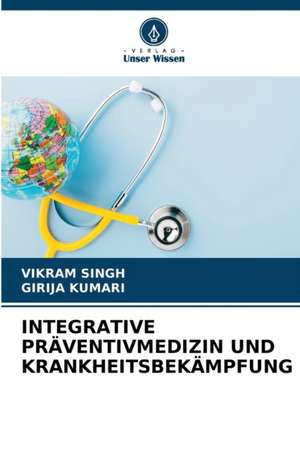 - VERLAG -
Unser Wissen

VIKRAM SINGH
GIRIJA KUMARI

INTEGRATIVE PRÄVENTIVMEDIZIN UND KRANKHEITSBEKÄMPFUNG